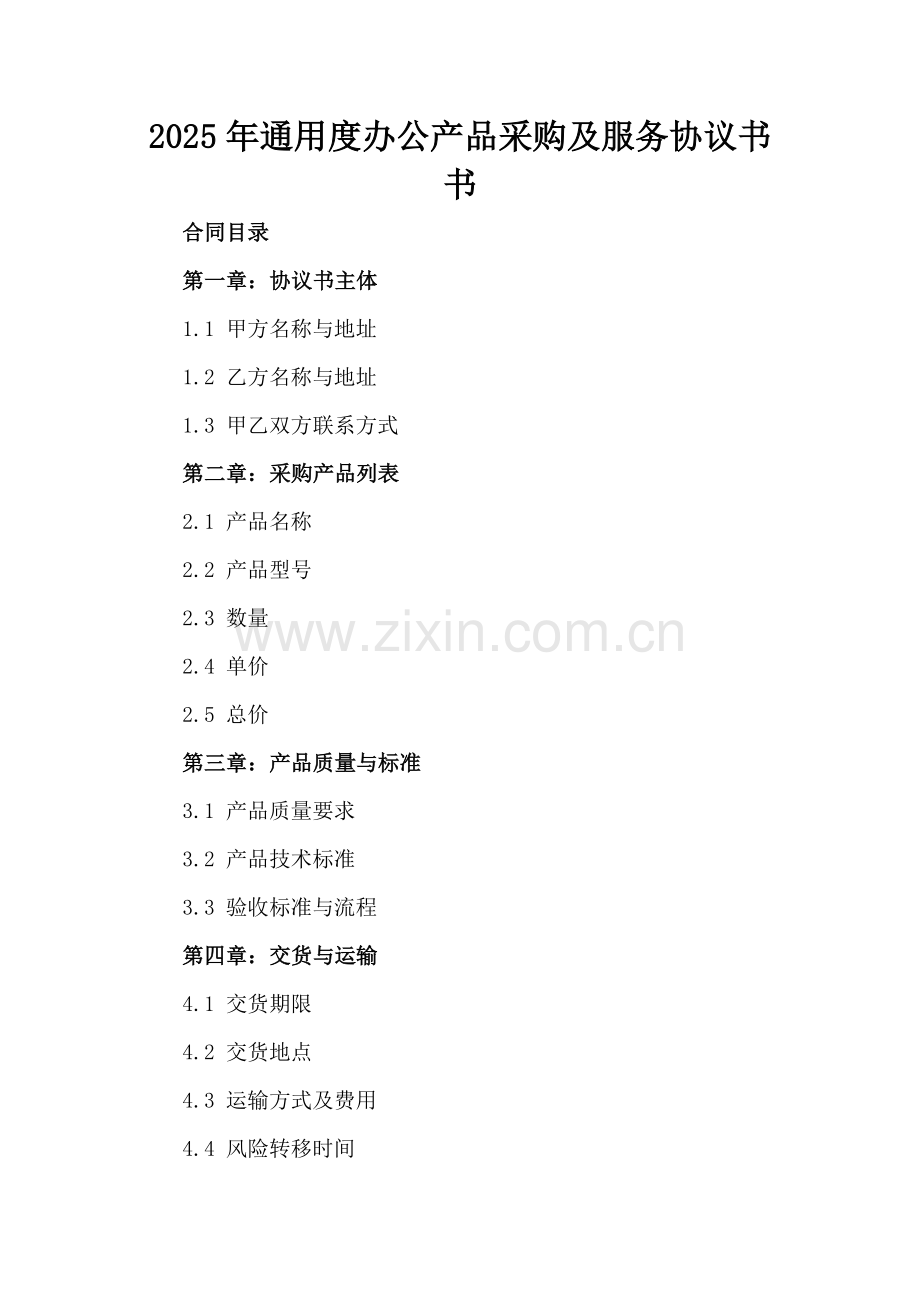 2025年通用度办公产品采购及服务协议书书

合同目录

第一章：协议书主体

1.1 甲方名称与地址

1.2 乙方名称与地址

1.3 甲乙双方联系方式

第二章：采购产品列表

2.1 产品名称

2.2 产品型号

2.3 数量

2.4 单价

2.5 总价

第三章：产品质量与标准

3.1 产品质量要求

3.2 产品技术标准

3.3 验收标准与流程

第四章：交货与运输

4.1 交货期限

4.2 交货地点

4.3 运输方式及费用

4.4 风险转移时间

www.zixin.com.cn